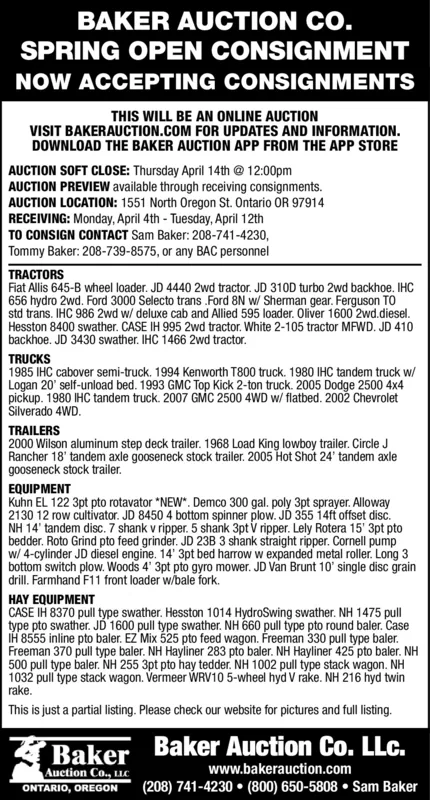 BAKER AUCTION CO.
SPRING OPEN CONSIGNMENT
NOW ACCEPTING CONSIGNMENTS

THIS WILL BE AN ONLINE AUCTION
VISIT BAKERAUCTION.COM FOR UPDATES AND INFORMATION.
DOWNLOAD THE BAKER AUCTION APP FROM THE APP STORE

AUCTION SOFT CLOSE: Thursday April 14th @ 12:00pm
AUCTION PREVIEW available through receiving consignments.
AUCTION LOCATION: 1551 North Oregon St. Ontario OR 97914
RECEIVING: Monday, April 4th - Tuesday, April 12th
TO CONSIGN CONTACT Sam Baker: 208-741-4230, Tommy Baker: 208-739-8575, or any BAC personnel

TRACTORS
Fiat Allis 645-B wheel loader. JD 4440 2wd tractor. JD 310D turbo 2wd backhoe. IHC 656 hydro 2wd. Ford 3000 Selecto trans .Ford 8N w/ Sherman gear. Ferguson TO std trans. IHC 986 2wd w/ deluxe cab and Allied 595 loader. Oliver 1600 2wd.diesel. Hesston 8400 swather. CASE IH 995 2wd tractor. White 2-105 tractor MFWD. JD 410 backhoe. JD 3430 swather. IHC 1466 2wd tractor.

TRUCKS
1985 IHC cabover semi-truck. 1994 Kenworth T800 truck. 1980 IHC tandem truck w/ Logan 20' self-unload bed. 1993 GMC Top Kick 2-ton truck. 2005 Dodge 2500 4x4 pickup. 1980 IHC tandem truck. 2007 GMC 2500 4WD w/ flatbed. 2002 Chevrolet Silverado 4WD.

TRAILERS
2000 Wilson aluminum step deck trailer. 1968 Load King lowboy trailer. Circle J Rancher 18' tandem axle gooseneck stock trailer. 2005 Hot Shot 24' tandem axle gooseneck stock trailer.

EQUIPMENT
Kuhn EL 122 3pt pto rotavator *NEW*. Demco 300 gal. poly 3pt sprayer. Alloway 2130 12 row cultivator. JD 8450 4 bottom spinner plow. JD 355 14ft offset disc. NH 14' tandem disc. 7 shank v ripper. 5 shank 3pt V ripper. Lely Rotera 15' 3pt pto bedder. Roto Grind pto feed grinder. JD 23B 3 shank straight ripper. Cornell pump w/ 4-cylinder JD diesel engine. 14' 3pt bed harrow w expanded metal roller. Long 3 bottom switch plow. Woods 4' 3pt pto gyro mower. JD Van Brunt 10' single disc grain drill. Farmhand F11 front loader w/bale fork.

HAY EQUIPMENT
CASE IH 8370 pull type swather. Hesston 1014 HydroSwing swather. NH 1475 pull type pto swather. JD 1600 pull type swather. NH 660 pull type pto round baler. Case IH 8555 inline pto baler. EZ Mix 525 pto feed wagon. Freeman 330 pull type baler. Freeman 370 pull type baler. NH Hayliner 283 pto baler. NH Hayliner 425 pto baler. NH 500 pull type baler. NH 255 3pt pto hay tedder. NH 1002 pull type stack wagon. NH 1032 pull type stack wagon. Vermeer WRV10 5-wheel hyd V rake. NH 216 hyd twin rake.

This is just a partial listing. Please check our website for pictures and full listing.

Baker Auction Co., LLC
ONTARIO, OREGON

Baker Auction Co. LLc.
www.bakerauction.com
(208) 741-4230 • (800) 650-5808 • Sam Baker